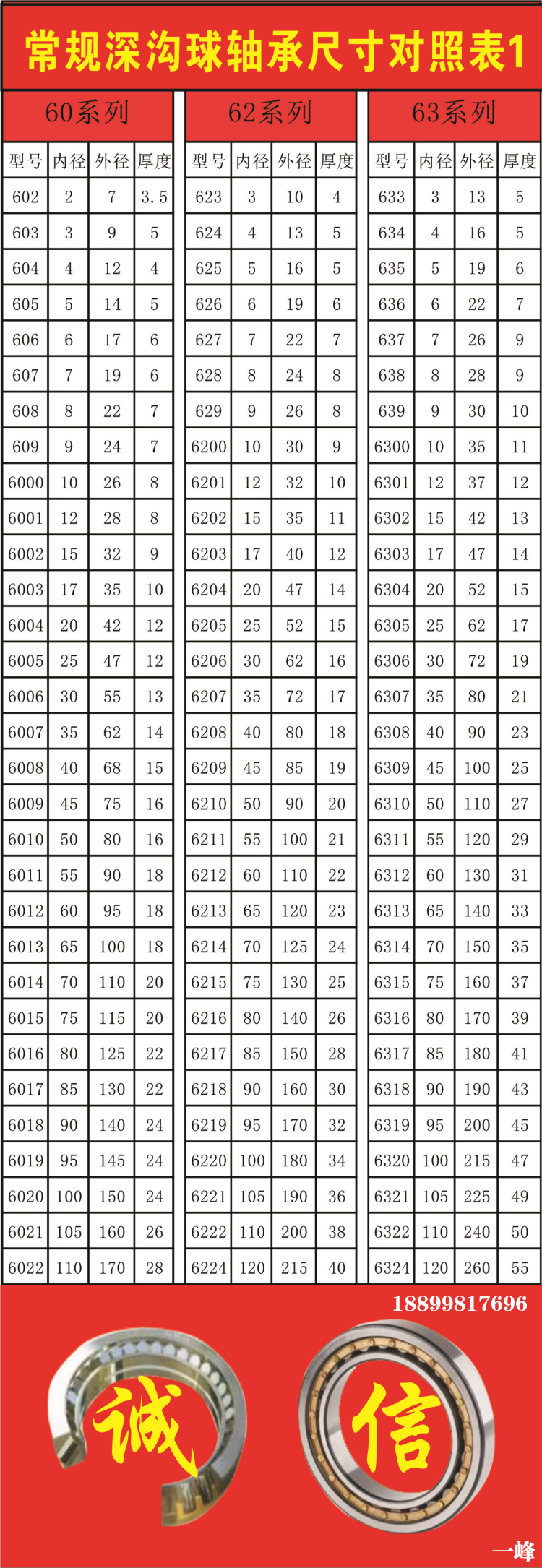 常规深沟球轴承尺寸对照表1

60系列

| 型号 | 内径 | 外径 | 厚度 |
|---|---|---|---|
| 602 | 2 | 7 | 3.5 |
| 603 | 3 | 9 | 5 |
| 604 | 4 | 12 | 4 |
| 605 | 5 | 14 | 5 |
| 606 | 6 | 17 | 6 |
| 607 | 7 | 19 | 6 |
| 608 | 8 | 22 | 7 |
| 609 | 9 | 24 | 7 |
| 6000 | 10 | 26 | 8 |
| 6001 | 12 | 28 | 8 |
| 6002 | 15 | 32 | 9 |
| 6003 | 17 | 35 | 10 |
| 6004 | 20 | 42 | 12 |
| 6005 | 25 | 47 | 12 |
| 6006 | 30 | 55 | 13 |
| 6007 | 35 | 62 | 14 |
| 6008 | 40 | 68 | 15 |
| 6009 | 45 | 75 | 16 |
| 6010 | 50 | 80 | 16 |
| 6011 | 55 | 90 | 18 |
| 6012 | 60 | 95 | 18 |
| 6013 | 65 | 100 | 18 |
| 6014 | 70 | 110 | 20 |
| 6015 | 75 | 115 | 20 |
| 6016 | 80 | 125 | 22 |
| 6017 | 85 | 130 | 22 |
| 6018 | 90 | 140 | 24 |
| 6019 | 95 | 145 | 24 |
| 6020 | 100 | 150 | 24 |
| 6021 | 105 | 160 | 26 |
| 6022 | 110 | 170 | 28 |

62系列

| 型号 | 内径 | 外径 | 厚度 |
|---|---|---|---|
| 623 | 3 | 10 | 4 |
| 624 | 4 | 13 | 5 |
| 625 | 5 | 16 | 5 |
| 626 | 6 | 19 | 6 |
| 627 | 7 | 22 | 7 |
| 628 | 8 | 24 | 8 |
| 629 | 9 | 26 | 8 |
| 6200 | 10 | 30 | 9 |
| 6201 | 12 | 32 | 10 |
| 6202 | 15 | 35 | 11 |
| 6203 | 17 | 40 | 12 |
| 6204 | 20 | 47 | 14 |
| 6205 | 25 | 52 | 15 |
| 6206 | 30 | 62 | 16 |
| 6207 | 35 | 72 | 17 |
| 6208 | 40 | 80 | 18 |
| 6209 | 45 | 85 | 19 |
| 6210 | 50 | 90 | 20 |
| 6211 | 55 | 100 | 21 |
| 6212 | 60 | 110 | 22 |
| 6213 | 65 | 120 | 23 |
| 6214 | 70 | 125 | 24 |
| 6215 | 75 | 130 | 25 |
| 6216 | 80 | 140 | 26 |
| 6217 | 85 | 150 | 28 |
| 6218 | 90 | 160 | 30 |
| 6219 | 95 | 170 | 32 |
| 6220 | 100 | 180 | 34 |
| 6221 | 105 | 190 | 36 |
| 6222 | 110 | 200 | 38 |
| 6224 | 120 | 215 | 40 |

63系列

| 型号 | 内径 | 外径 | 厚度 |
|---|---|---|---|
| 633 | 3 | 13 | 5 |
| 634 | 4 | 16 | 5 |
| 635 | 5 | 19 | 6 |
| 636 | 6 | 22 | 7 |
| 637 | 7 | 26 | 9 |
| 638 | 8 | 28 | 9 |
| 639 | 9 | 30 | 10 |
| 6300 | 10 | 35 | 11 |
| 6301 | 12 | 37 | 12 |
| 6302 | 15 | 42 | 13 |
| 6303 | 17 | 47 | 14 |
| 6304 | 20 | 52 | 15 |
| 6305 | 25 | 62 | 17 |
| 6306 | 30 | 72 | 19 |
| 6307 | 35 | 80 | 21 |
| 6308 | 40 | 90 | 23 |
| 6309 | 45 | 100 | 25 |
| 6310 | 50 | 110 | 27 |
| 6311 | 55 | 120 | 29 |
| 6312 | 60 | 130 | 31 |
| 6313 | 65 | 140 | 33 |
| 6314 | 70 | 150 | 35 |
| 6315 | 75 | 160 | 37 |
| 6316 | 80 | 170 | 39 |
| 6317 | 85 | 180 | 41 |
| 6318 | 90 | 190 | 43 |
| 6319 | 95 | 200 | 45 |
| 6320 | 100 | 215 | 47 |
| 6321 | 105 | 225 | 49 |
| 6322 | 110 | 240 | 50 |
| 6324 | 120 | 260 | 55 |

18899817696

诚 信

一峰